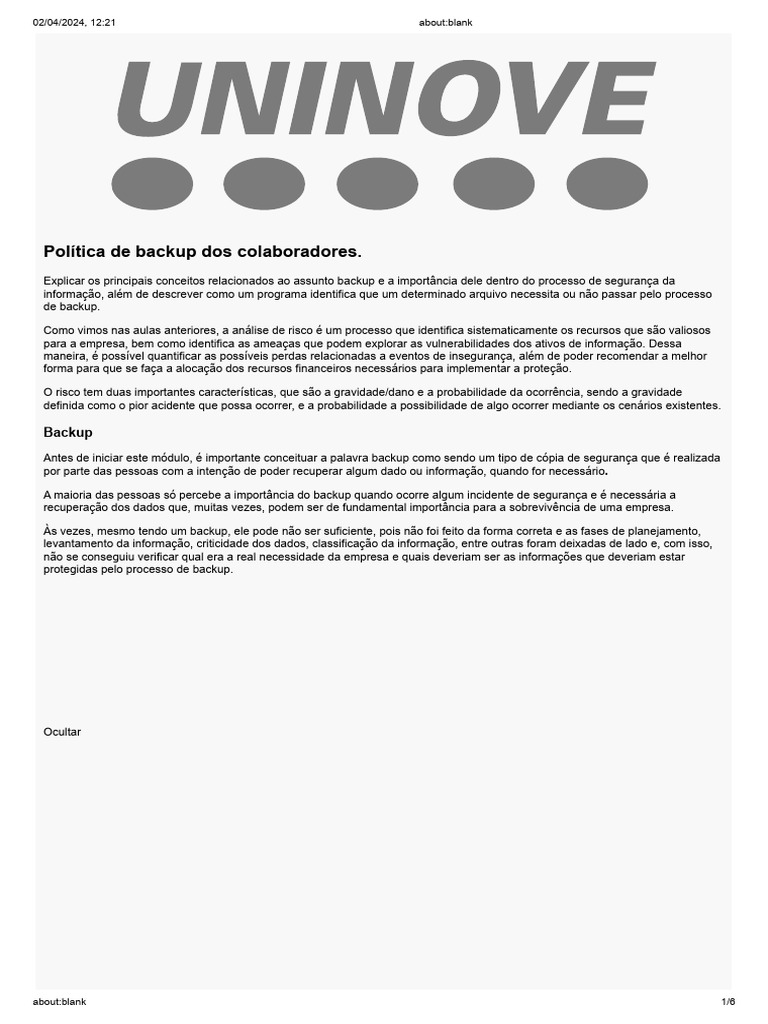 02/04/2024, 12:21 about:blank

UNINOVE

Política de backup dos colaboradores.

Explicar os principais conceitos relacionados ao assunto backup e a importância dele dentro do processo de segurança da informação, além de descrever como um programa identifica que um determinado arquivo necessita ou não passar pelo processo de backup.

Como vimos nas aulas anteriores, a análise de risco é um processo que identifica sistematicamente os recursos que são valiosos para a empresa, bem como identifica as ameaças que podem explorar as vulnerabilidades dos ativos de informação. Dessa maneira, é possível quantificar as possíveis perdas relacionadas a eventos de insegurança, além de poder recomendar a melhor forma para que se faça a alocação dos recursos financeiros necessários para implementar a proteção.

O risco tem duas importantes características, que são a gravidade/dano e a probabilidade da ocorrência, sendo a gravidade definida como o pior acidente que possa ocorrer, e a probabilidade a possibilidade de algo ocorrer mediante os cenários existentes.

Backup

Antes de iniciar este módulo, é importante conceituar a palavra backup como sendo um tipo de cópia de segurança que é realizada por parte das pessoas com a intenção de poder recuperar algum dado ou informação, quando for necessário.

A maioria das pessoas só percebe a importância do backup quando ocorre algum incidente de segurança e é necessária a recuperação dos dados que, muitas vezes, podem ser de fundamental importância para a sobrevivência de uma empresa.

Às vezes, mesmo tendo um backup, ele pode não ser suficiente, pois não foi feito da forma correta e as fases de planejamento, levantamento da informação, criticidade dos dados, classificação da informação, entre outras foram deixadas de lado e, com isso, não se conseguiu verificar qual era a real necessidade da empresa e quais deveriam ser as informações que deveriam estar protegidas pelo processo de backup.

Ocultar

about:blank 1/6